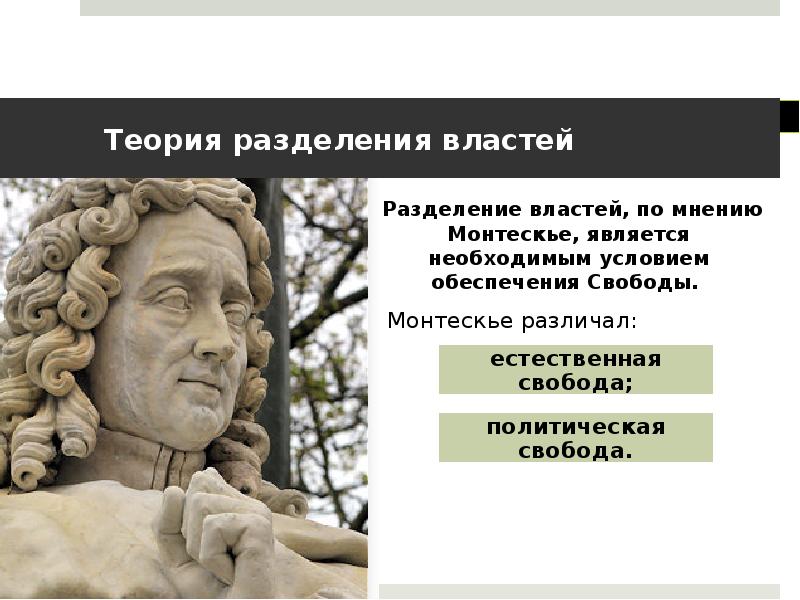 Теория разделения властей

Разделение властей, по мнению Монтескье, является необходимым условием обеспечения Свободы.

Монтескье различал:

естественная свобода;

политическая свобода.